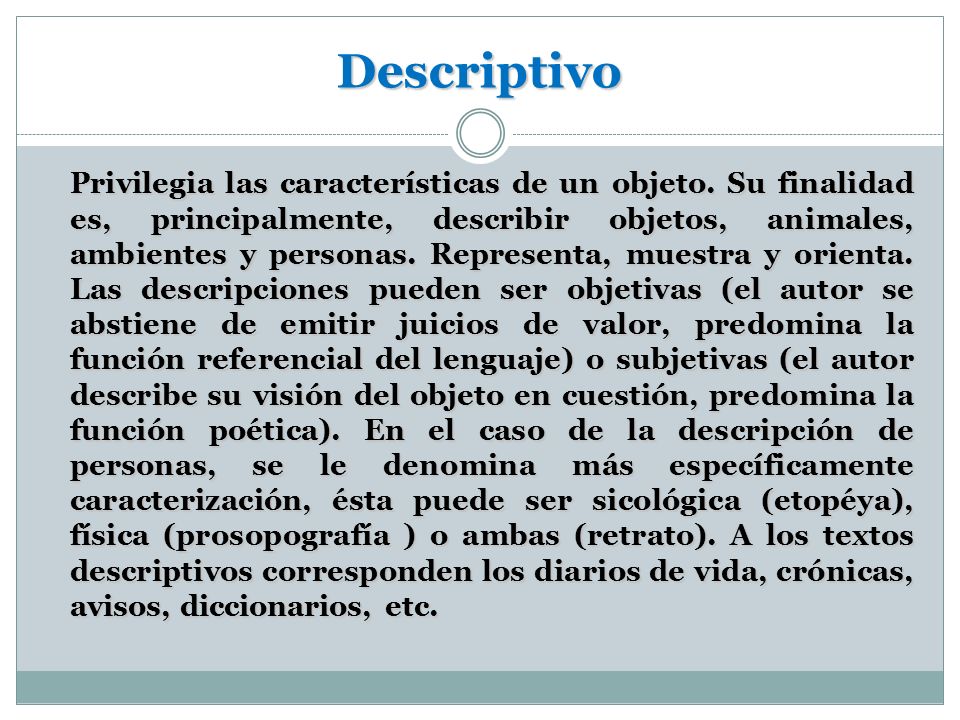 Descriptivo

Privilegia las características de un objeto. Su finalidad es, principalmente, describir objetos, animales, ambientes y personas. Representa, muestra y orienta. Las descripciones pueden ser objetivas (el autor se abstiene de emitir juicios de valor, predomina la función referencial del lenguaje) o subjetivas (el autor describe su visión del objeto en cuestión, predomina la función poética). En el caso de la descripción de personas, se le denomina más específicamente caracterización, ésta puede ser sicológica (etopéya), física (prosopografía ) o ambas (retrato). A los textos descriptivos corresponden los diarios de vida, crónicas, avisos, diccionarios, etc.